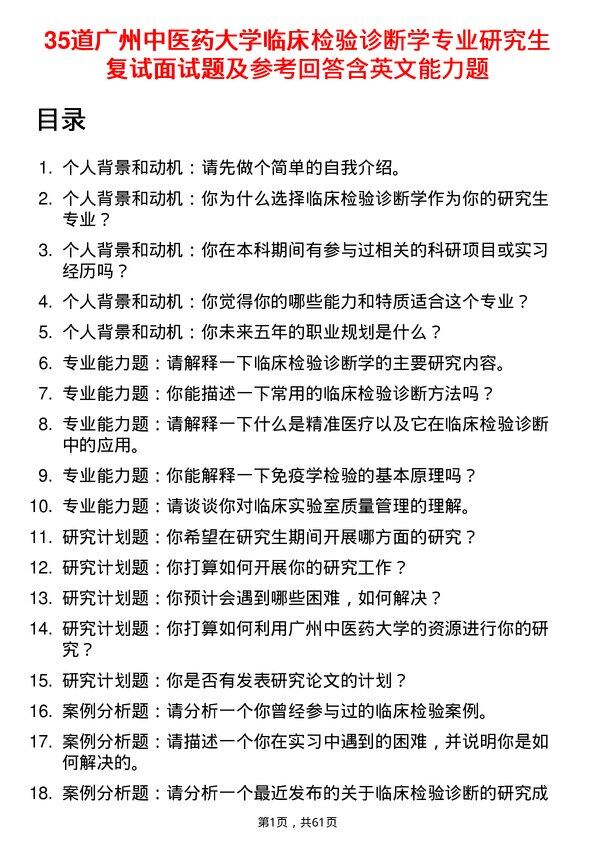 35道广州中医药大学临床检验诊断学专业研究生复试面试题及参考回答含英文能力题

目录

1. 个人背景和动机：请先做个简单的自我介绍。
2. 个人背景和动机：你为什么选择临床检验诊断学作为你的研究生专业？
3. 个人背景和动机：你在本科期间有参与过相关的科研项目或实习经历吗？
4. 个人背景和动机：你觉得你的哪些能力和特质适合这个专业？
5. 个人背景和动机：你未来五年的职业规划是什么？
6. 专业能力题：请解释一下临床检验诊断学的主要研究内容。
7. 专业能力题：你能描述一下常用的临床检验诊断方法吗？
8. 专业能力题：请解释一下什么是精准医疗以及它在临床检验诊断中的应用。
9. 专业能力题：你能解释一下免疫学检验的基本原理吗？
10. 专业能力题：请谈谈你对临床实验室质量管理的理解。
11. 研究计划题：你希望在研究生期间开展哪方面的研究？
12. 研究计划题：你打算如何开展你的研究工作？
13. 研究计划题：你预计会遇到哪些困难，如何解决？
14. 研究计划题：你打算如何利用广州中医药大学的资源进行你的研究？
15. 研究计划题：你是否有发表研究论文的计划？
16. 案例分析题：请分析一个你曾经参与过的临床检验案例。
17. 案例分析题：请描述一个你在实习中遇到的困难，并说明你是如何解决的。
18. 案例分析题：请分析一个最近发布的关于临床检验诊断的研究成

第1页，共61页